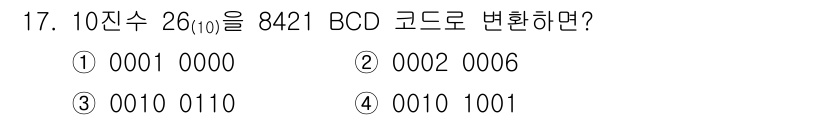 17. 10진수 $26_{(10)}$을 8421 BCD 코드로 변환하면?

① 0001 0000
② 0002 0006
③ 0010 0110
④ 0010 1001